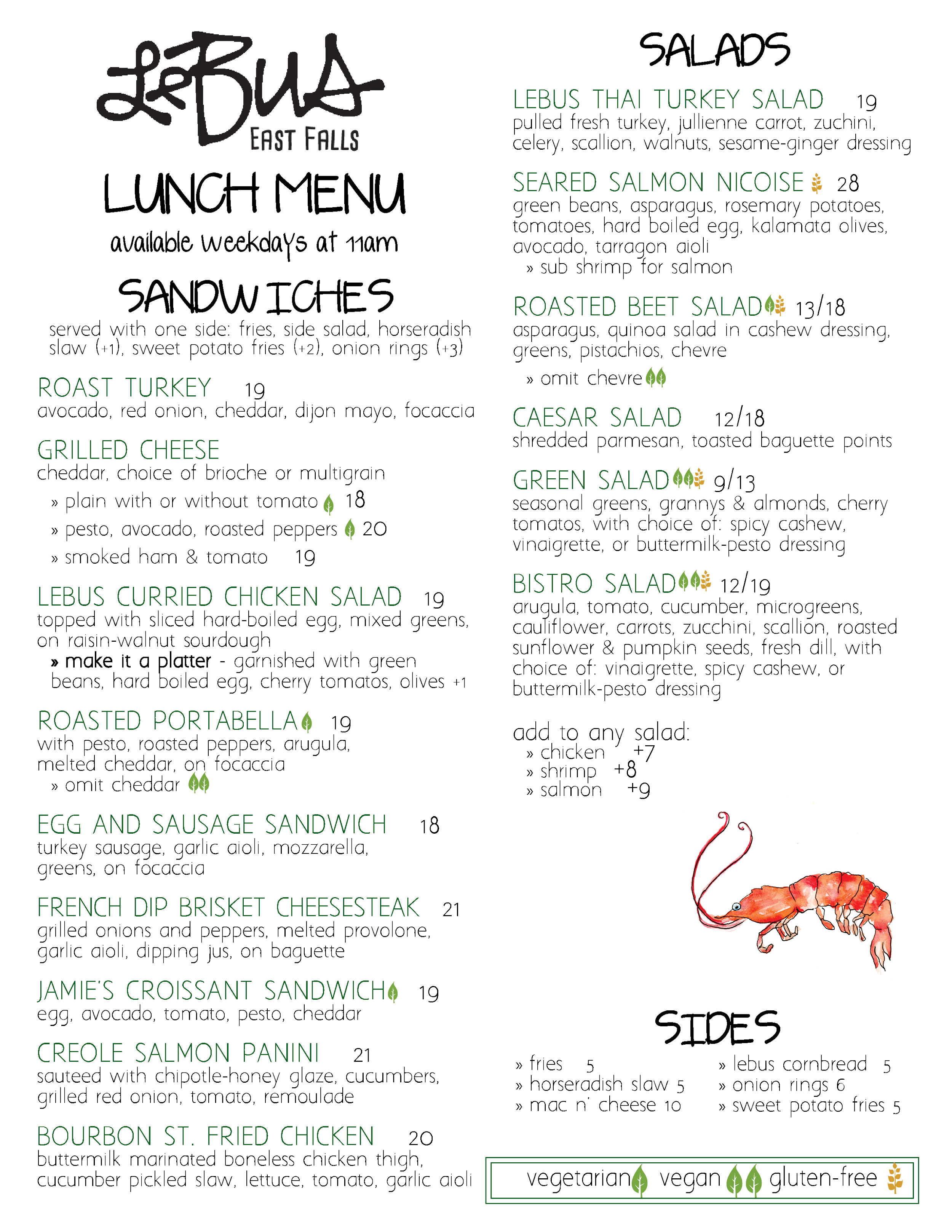 LeBus
EAST FALLS

LUNCH MENU
available weekdays at 11am

SANDWICHES
served with one side: fries, side salad, horseradish slaw (+1), sweet potato fries (+2), onion rings (+3)

ROAST TURKEY 19
avocado, red onion, cheddar, dijon mayo, focaccia

GRILLED CHEESE
cheddar, choice of brioche or multigrain
» plain with or without tomato 18
» pesto, avocado, roasted peppers 20
» smoked ham & tomato 19

LEBUS CURRIED CHICKEN SALAD 19
topped with sliced hard-boiled egg, mixed greens, on raisin-walnut sourdough
» make it a platter - garnished with green beans, hard boiled egg, cherry tomatos, olives +1

ROASTED PORTABELLA 19
with pesto, roasted peppers, arugula, melted cheddar, on focaccia
» omit cheddar

EGG AND SAUSAGE SANDWICH 18
turkey sausage, garlic aioli, mozzarella, greens, on focaccia

FRENCH DIP BRISKET CHEESESTEAK 21
grilled onions and peppers, melted provolone, garlic aioli, dipping jus, on baguette

JAMIE'S CROISSANT SANDWICH 19
egg, avocado, tomato, pesto, cheddar

CREOLE SALMON PANINI 21
sauteed with chipotle-honey glaze, cucumbers, grilled red onion, tomato, remoulade

BOURBON ST. FRIED CHICKEN 20
buttermilk marinated boneless chicken thigh, cucumber pickled slaw, lettuce, tomato, garlic aioli

SALADS

LEBUS THAI TURKEY SALAD 19
pulled fresh turkey, jullienne carrot, zuchini, celery, scallion, walnuts, sesame-ginger dressing

SEARED SALMON NICOISE 28
green beans, asparagus, rosemary potatoes, tomatoes, hard boiled egg, kalamata olives, avocado, tarragon aioli
» sub shrimp for salmon

ROASTED BEET SALAD 13/18
asparagus, quinoa salad in cashew dressing, greens, pistachios, chevre
» omit chevre

CAESAR SALAD 12/18
shredded parmesan, toasted baguette points

GREEN SALAD 9/13
seasonal greens, grannys & almonds, cherry tomatos, with choice of: spicy cashew, vinaigrette, or buttermilk-pesto dressing

BISTRO SALAD 12/19
arugula, tomato, cucumber, microgreens, cauliflower, carrots, zucchini, scallion, roasted sunflower & pumpkin seeds, fresh dill, with choice of: vinaigrette, spicy cashew, or buttermilk-pesto dressing

add to any salad:
» chicken +7
» shrimp +8
» salmon +9

SIDES

» fries 5
» horseradish slaw 5
» mac n' cheese 10
» lebus cornbread 5
» onion rings 6
» sweet potato fries 5

vegetarian vegan gluten-free